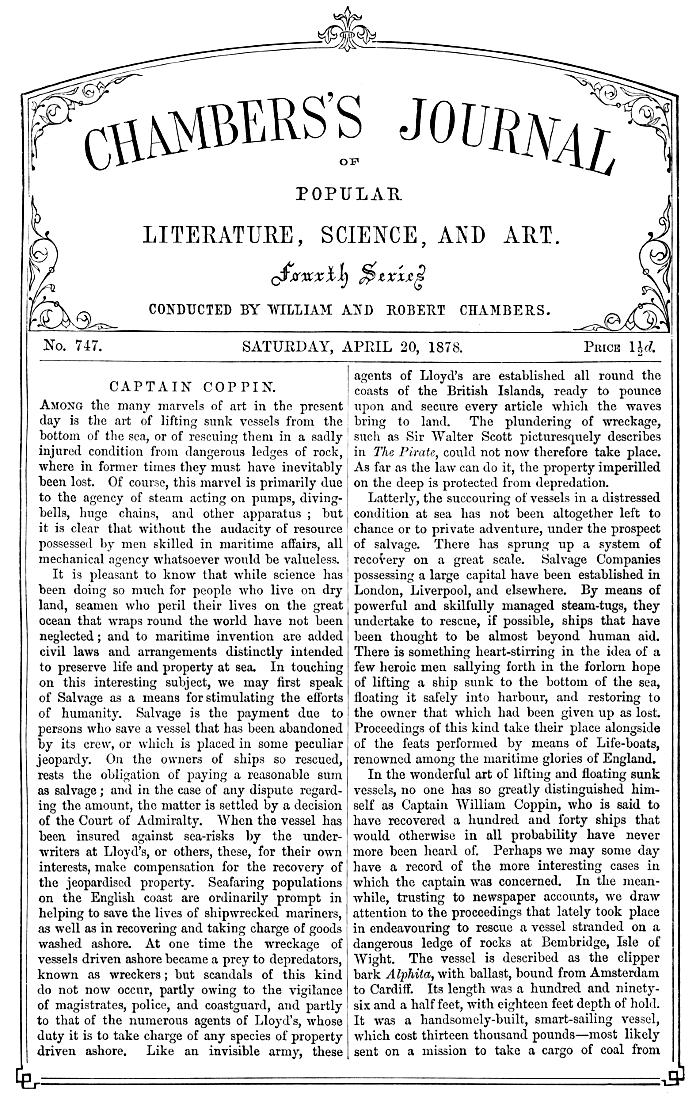 CHAMBERS'S JOURNAL

OF

POPULAR

LITERATURE, SCIENCE, AND ART.

Fourth Series

CONDUCTED BY WILLIAM AND ROBERT CHAMBERS.

No. 747. SATURDAY, APRIL 20, 1878. PRICE $1\frac{1}{2}d.$

CAPTAIN COPPIN.

AMONG the many marvels of art in the present day is the art of lifting sunk vessels from the bottom of the sea, or of rescuing them in a sadly injured condition from dangerous ledges of rock, where in former times they must have inevitably been lost. Of course, this marvel is primarily due to the agency of steam acting on pumps, diving-bells, huge chains, and other apparatus; but it is clear that without the audacity of resource possessed by men skilled in maritime affairs, all mechanical agency whatsoever would be valueless.

It is pleasant to know that while science has been doing so much for people who live on dry land, seamen who peril their lives on the great ocean that wraps round the world have not been neglected; and to maritime invention are added civil laws and arrangements distinctly intended to preserve life and property at sea. In touching on this interesting subject, we may first speak of Salvage as a means for stimulating the efforts of humanity. Salvage is the payment due to persons who save a vessel that has been abandoned by its crew, or which is placed in some peculiar jeopardy. On the owners of ships so rescued, rests the obligation of paying a reasonable sum as salvage; and in the case of any dispute regarding the amount, the matter is settled by a decision of the Court of Admiralty. When the vessel has been insured against sea-risks by the underwriters at Lloyd's, or others, these, for their own interests, make compensation for the recovery of the jeopardised property. Seafaring populations on the English coast are ordinarily prompt in helping to save the lives of shipwrecked mariners, as well as in recovering and taking charge of goods washed ashore. At one time the wreckage of vessels driven ashore became a prey to depredators, known as wreckers; but scandals of this kind do not now occur, partly owing to the vigilance of magistrates, police, and coastguard, and partly to that of the numerous agents of Lloyd's, whose duty it is to take charge of any species of property driven ashore. Like an invisible army, these agents of Lloyd's are established all round the coasts of the British Islands, ready to pounce upon and secure every article which the waves bring to land. The plundering of wreckage, such as Sir Walter Scott picturesquely describes in The Pirate, could not now therefore take place. As far as the law can do it, the property imperilled on the deep is protected from depredation.

Latterly, the succouring of vessels in a distressed condition at sea has not been altogether left to chance or to private adventure, under the prospect of salvage. There has sprung up a system of recovery on a great scale. Salvage Companies possessing a large capital have been established in London, Liverpool, and elsewhere. By means of powerful and skilfully managed steam-tugs, they undertake to rescue, if possible, ships that have been thought to be almost beyond human aid. There is something heart-stirring in the idea of a few heroic men sallying forth in the forlorn hope of lifting a ship sunk to the bottom of the sea, floating it safely into harbour, and restoring to the owner that which had been given up as lost. Proceedings of this kind take their place alongside of the feats performed by means of Life-boats, renowned among the maritime glories of England.

In the wonderful art of lifting and floating sunk vessels, no one has so greatly distinguished himself as Captain William Coppin, who is said to have recovered a hundred and forty ships that would otherwise in all probability have never more been heard of. Perhaps we may some day have a record of the more interesting cases in which the captain was concerned. In the meanwhile, trusting to newspaper accounts, we draw attention to the proceedings that lately took place in endeavouring to rescue a vessel stranded on a dangerous ledge of rocks at Bembridge, Isle of Wight. The vessel is described as the clipper bark Alphita, with ballast, bound from Amsterdam to Cardiff. Its length was a hundred and ninety-six and a half feet, with eighteen feet depth of hold. It was a handsomely-built, smart-sailing vessel, which cost thirteen thousand pounds—most likely sent on a mission to take a cargo of coal from